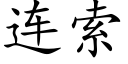 连索